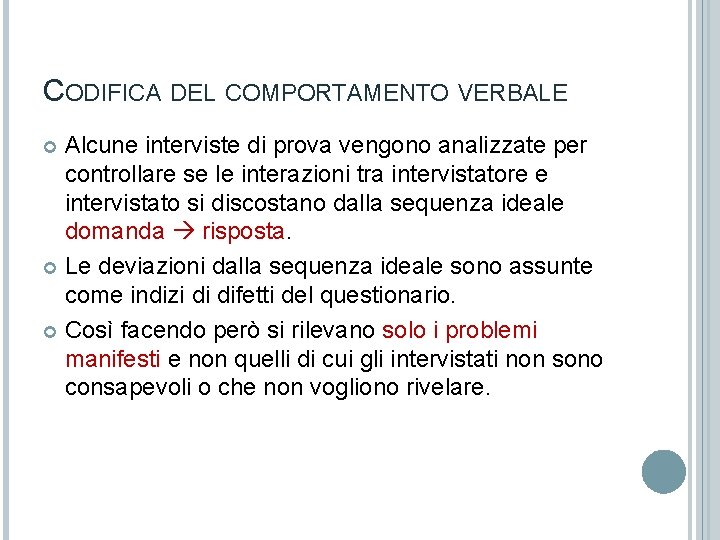 CODIFICA DEL COMPORTAMENTO VERBALE

Alcune interviste di prova vengono analizzate per controllare se le interazioni tra intervistatore e intervistato si discostano dalla sequenza ideale domanda → risposta.

Le deviazioni dalla sequenza ideale sono assunte come indizi di difetti del questionario.

Così facendo però si rilevano solo i problemi manifesti e non quelli di cui gli intervistati non sono consapevoli o che non vogliono rivelare.